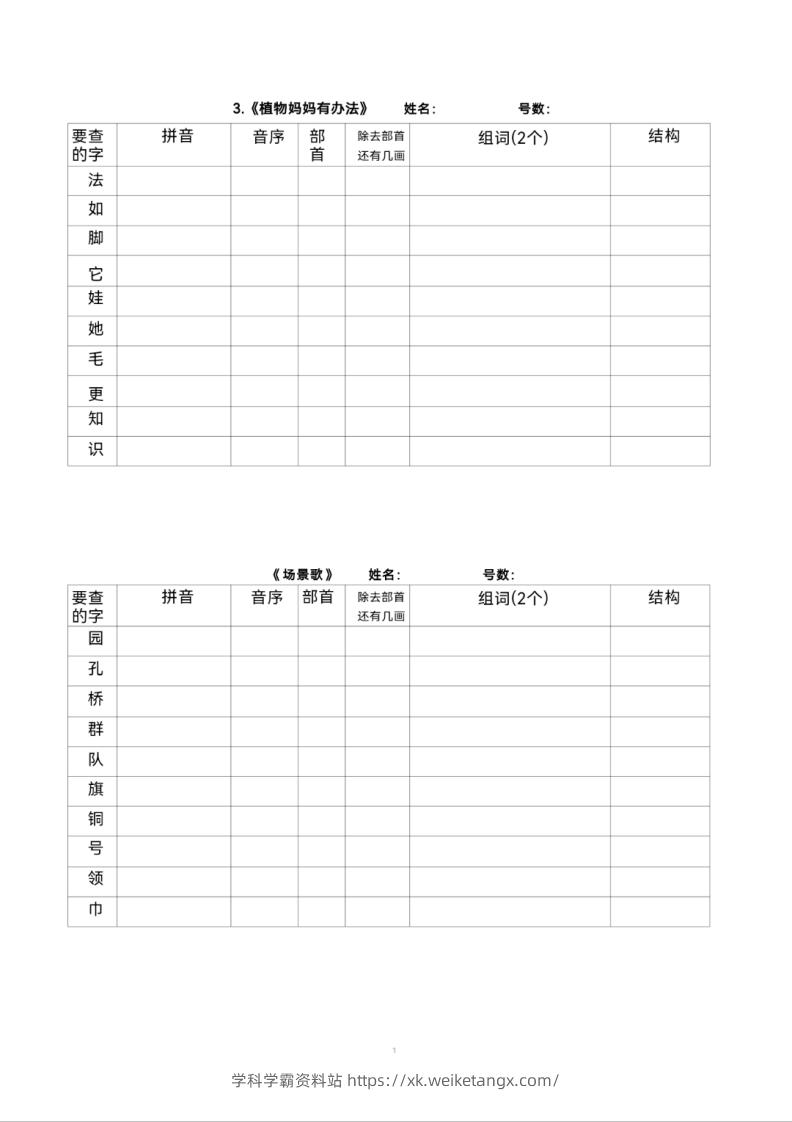 3.《植物妈妈有办法》　姓名：　　号数：

| 要查的字 | 拼音 | 音序 | 部首 | 除去部首还有几画 | 组词(2个) | 结构 |
|---|---|---|---|---|---|---|
| 法 | | | | | | |
| 如 | | | | | | |
| 脚 | | | | | | |
| 它 | | | | | | |
| 娃 | | | | | | |
| 她 | | | | | | |
| 毛 | | | | | | |
| 更 | | | | | | |
| 知 | | | | | | |
| 识 | | | | | | |

《场景歌》　姓名：　　号数：

| 要查的字 | 拼音 | 音序 | 部首 | 除去部首还有几画 | 组词(2个) | 结构 |
|---|---|---|---|---|---|---|
| 园 | | | | | | |
| 孔 | | | | | | |
| 桥 | | | | | | |
| 群 | | | | | | |
| 队 | | | | | | |
| 旗 | | | | | | |
| 铜 | | | | | | |
| 号 | | | | | | |
| 领 | | | | | | |
| 巾 | | | | | | |

1

学科学霸资料站 https://xk.weiketangx.com/